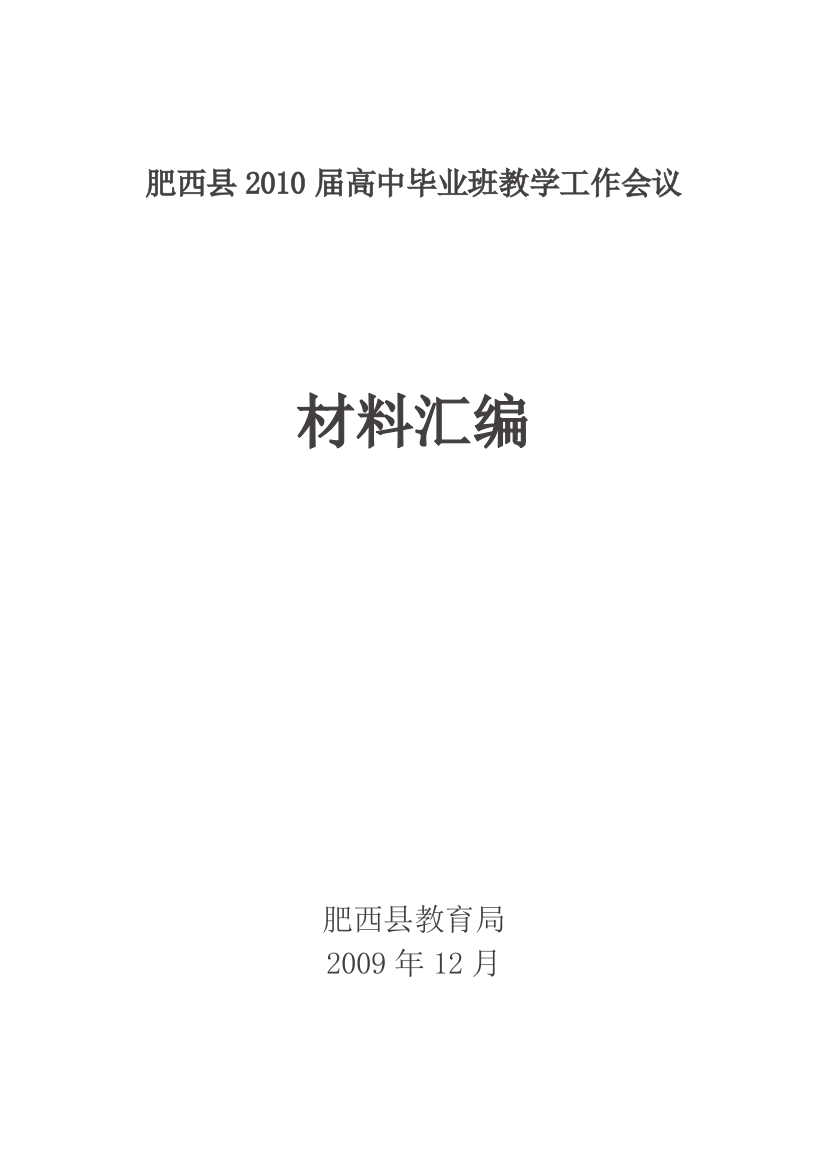 肥西县 2010 届高中毕业班教学工作会议

材料汇编

肥西县教育局
2009 年 12 月